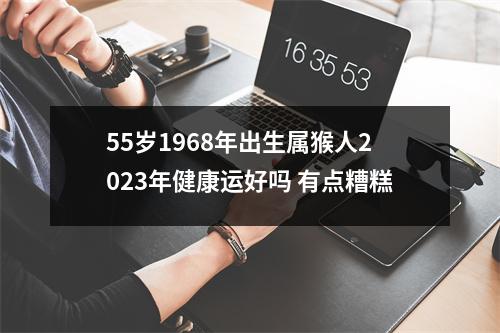 16 35 53

55岁1968年出生属猴人2023年健康运好吗 有点糟糕